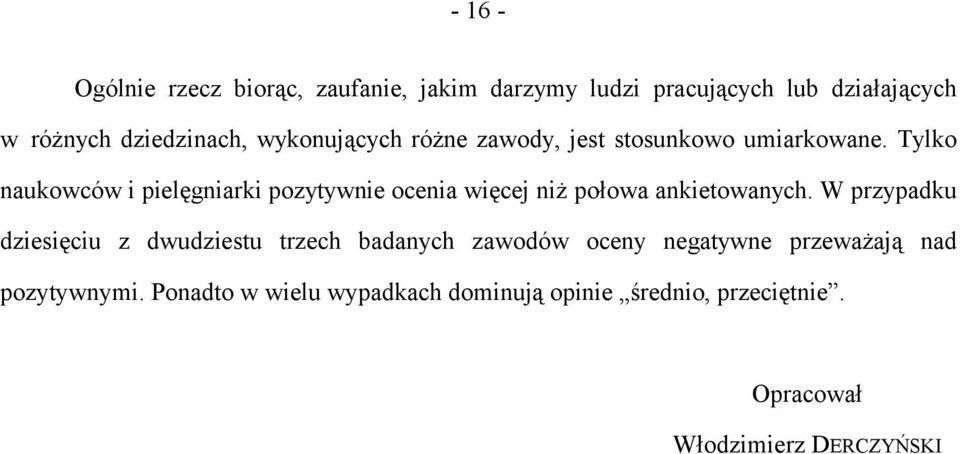 - 16 -

Ogólnie rzecz biorąc, zaufanie, jakim darzymy ludzi pracujących lub działających w różnych dziedzinach, wykonujących różne zawody, jest stosunkowo umiarkowane. Tylko naukowców i pielęgniarki pozytywnie ocenia więcej niż połowa ankietowanych. W przypadku dziesięciu z dwudziestu trzech badanych zawodów oceny negatywne przeważają nad pozytywnymi. Ponadto w wielu wypadkach dominują opinie „średnio, przeciętnie”.

Opracował

Włodzimierz DERCZYŃSKI